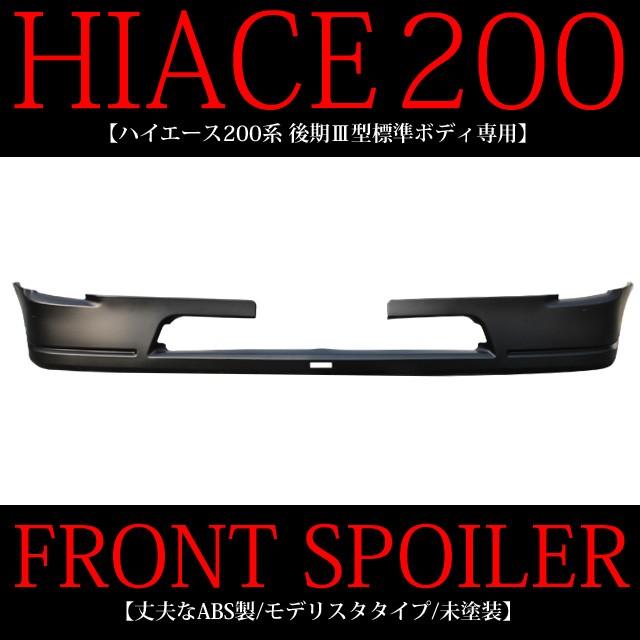 HIACE 200
【ハイエース200系 後期Ⅲ型標準ボディ専用】

FRONT SPOILER
【丈夫なABS製/モデリスタタイプ/未塗装】